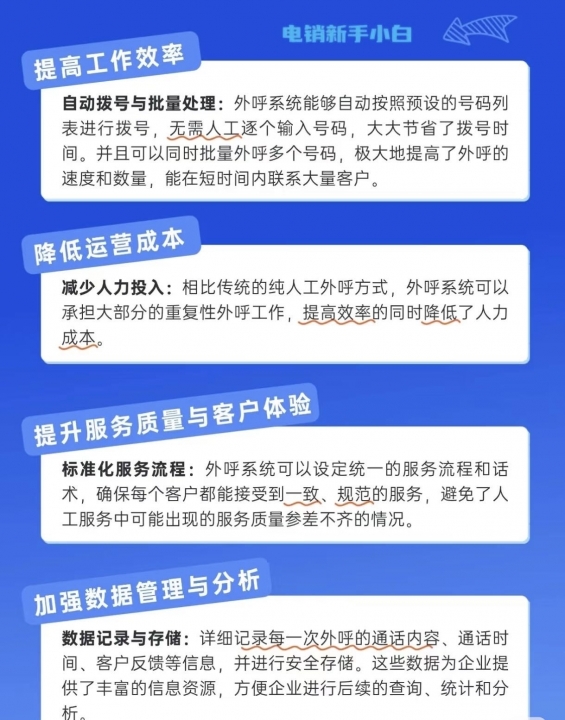 电销新手小白

提高工作效率

自动拨号与批量处理：外呼系统能够自动按照预设的号码列表进行拨号，无需人工逐个输入号码，大大节省了拨号时间。并且可以同时批量外呼多个号码，极大地提高了外呼的速度和数量，能在短时间内联系大量客户。

降低运营成本

减少人力投入：相比传统的纯人工外呼方式，外呼系统可以承担大部分的重复性外呼工作，提高效率的同时降低了人力成本。

提升服务质量与客户体验

标准化服务流程：外呼系统可以设定统一的服务流程和话术，确保每个客户都能接受到一致、规范的服务，避免了人工服务中可能出现的服务质量参差不齐的情况。

加强数据管理与分析

数据记录与存储：详细记录每一次外呼的通话内容、通话时间、客户反馈等信息，并进行安全存储。这些数据为企业提供了丰富的信息资源，方便企业进行后续的查询、统计和分析。